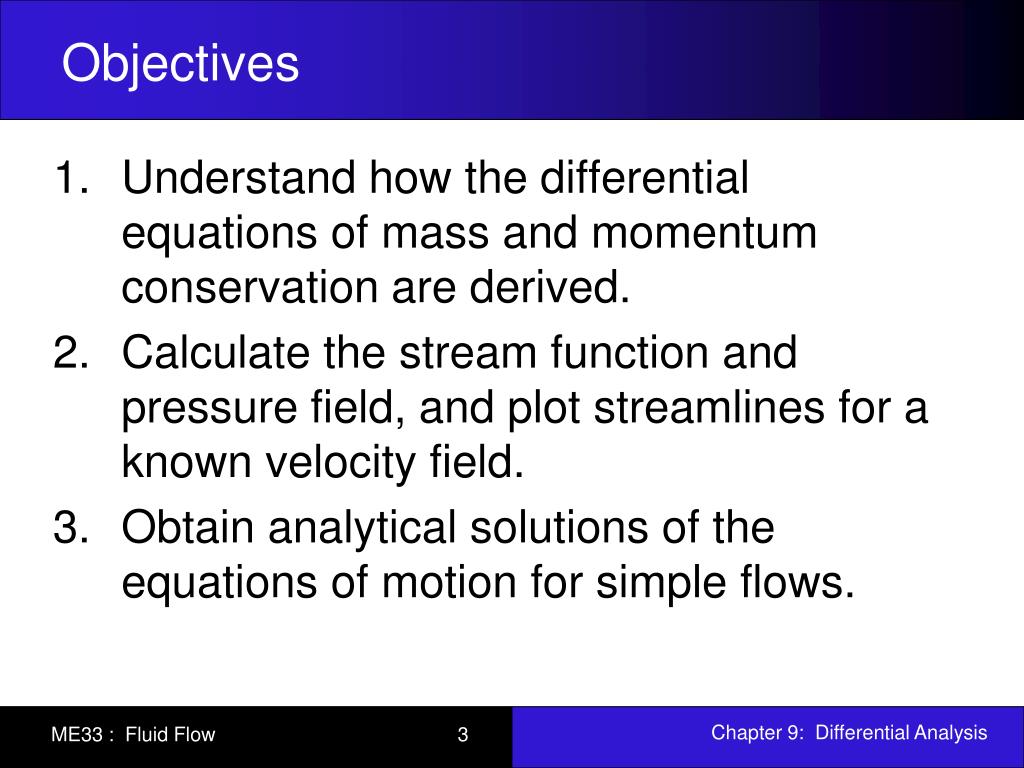 Objectives

1. Understand how the differential equations of mass and momentum conservation are derived.
2. Calculate the stream function and pressure field, and plot streamlines for a known velocity field.
3. Obtain analytical solutions of the equations of motion for simple flows.

ME33 : Fluid Flow

3

Chapter 9: Differential Analysis